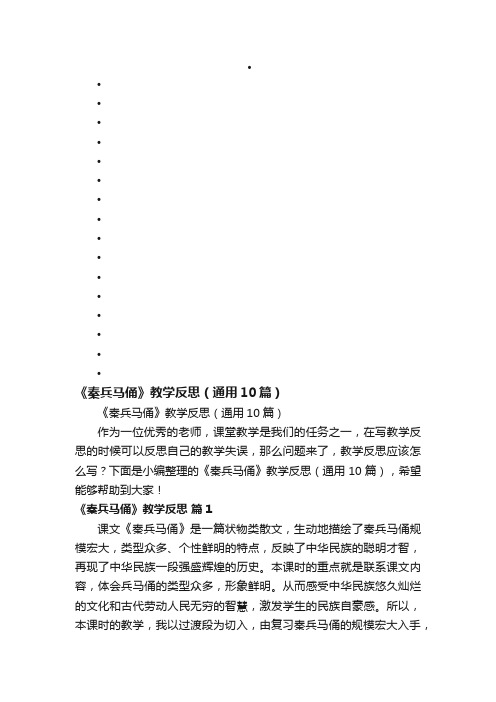 《秦兵马俑》教学反思（通用10篇）

《秦兵马俑》教学反思（通用10篇）

作为一位优秀的老师，课堂教学是我们的任务之一，在写教学反思的时候可以反思自己的教学失误，那么问题来了，教学反思应该怎么写？下面是小编整理的《秦兵马俑》教学反思（通用10篇），希望能够帮助到大家！

《秦兵马俑》教学反思 篇1

课文《秦兵马俑》是一篇状物类散文，生动地描绘了秦兵马俑规模宏大，类型众多、个性鲜明的特点，反映了中华民族的聪明才智，再现了中华民族一段强盛辉煌的历史。本课时的重点就是联系课文内容，体会兵马俑的类型众多，形象鲜明。从而感受中华民族悠久灿烂的文化和古代劳动人民无穷的智慧，激发学生的民族自豪感。所以，本课时的教学，我以过渡段为切入，由复习秦兵马俑的规模宏大入手，